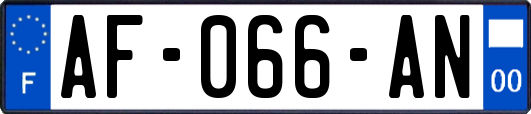 F
AF-066-AN
00